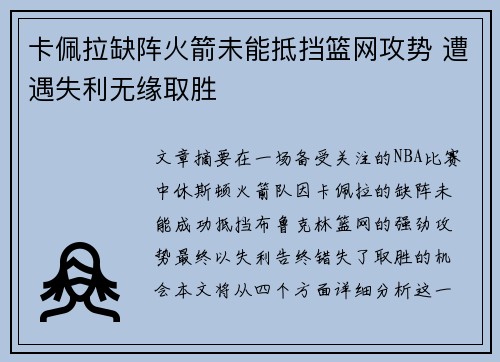 卡佩拉缺阵火箭未能抵挡篮网攻势 遭遇失利无缘取胜

文章摘要在一场备受关注的NBA比赛中休斯顿火箭队因卡佩拉的缺阵未能成功抵挡布鲁克林篮网的强劲攻势最终以失利告终错失了取胜的机会本文将从四个方面详细分析这一